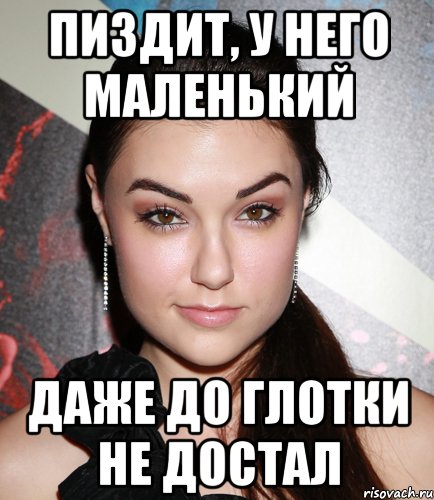 ПИЗДИТ, У НЕГО МАЛЕНЬКИЙ

ДАЖЕ ДО ГЛОТКИ НЕ ДОСТАЛ

risovach.ru